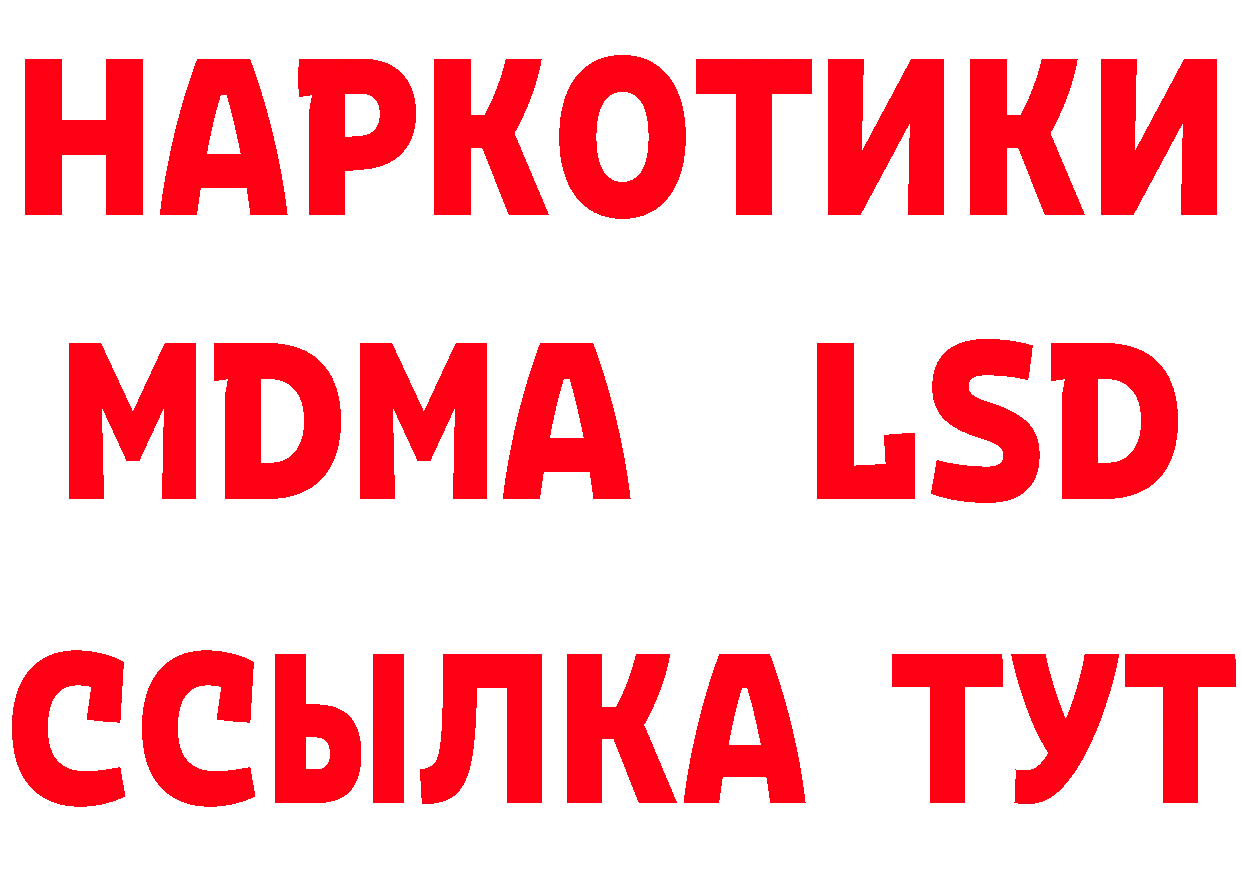 НАРКОТИКИ
MDMA LSD
ССЫЛКА ТУТ